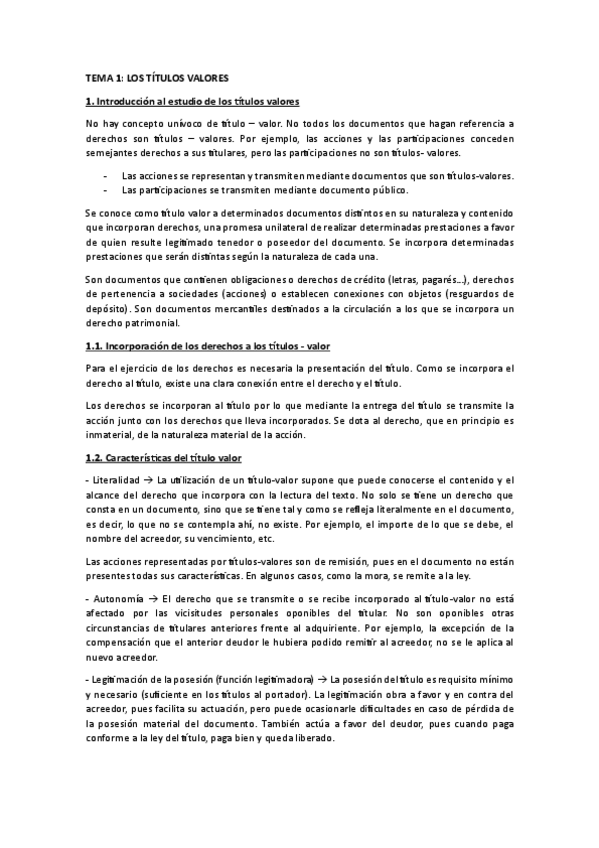 TEMA 1: LOS TÍTULOS VALORES

1. Introducción al estudio de los títulos valores

No hay concepto unívoco de título – valor. No todos los documentos que hagan referencia a derechos son títulos – valores. Por ejemplo, las acciones y las participaciones conceden semejantes derechos a sus titulares, pero las participaciones no son títulos- valores.

- Las acciones se representan y transmiten mediante documentos que son títulos-valores.
- Las participaciones se transmiten mediante documento público.

Se conoce como título valor a determinados documentos distintos en su naturaleza y contenido que incorporan derechos, una promesa unilateral de realizar determinadas prestaciones a favor de quien resulte legitimado tenedor o poseedor del documento. Se incorpora determinadas prestaciones que serán distintas según la naturaleza de cada una.

Son documentos que contienen obligaciones o derechos de crédito (letras, pagarés…), derechos de pertenencia a sociedades (acciones) o establecen conexiones con objetos (resguardos de depósito). Son documentos mercantiles destinados a la circulación a los que se incorpora un derecho patrimonial.

1.1. Incorporación de los derechos a los títulos - valor

Para el ejercicio de los derechos es necesaria la presentación del título. Como se incorpora el derecho al título, existe una clara conexión entre el derecho y el título.

Los derechos se incorporan al título por lo que mediante la entrega del título se transmite la acción junto con los derechos que lleva incorporados. Se dota al derecho, que en principio es inmaterial, de la naturaleza material de la acción.

1.2. Características del título valor

- Literalidad → La utilización de un título-valor supone que puede conocerse el contenido y el alcance del derecho que incorpora con la lectura del texto. No solo se tiene un derecho que consta en un documento, sino que se tiene tal y como se refleja literalmente en el documento, es decir, lo que no se contempla ahí, no existe. Por ejemplo, el importe de lo que se debe, el nombre del acreedor, su vencimiento, etc.

Las acciones representadas por títulos-valores son de remisión, pues en el documento no están presentes todas sus características. En algunos casos, como la mora, se remite a la ley.

- Autonomía → El derecho que se transmite o se recibe incorporado al título-valor no está afectado por las vicisitudes personales oponibles del titular. No son oponibles otras circunstancias de titulares anteriores frente al adquiriente. Por ejemplo, la excepción de la compensación que el anterior deudor le hubiera podido remitir al acreedor, no se le aplica al nuevo acreedor.

- Legitimación de la posesión (función legitimadora) → La posesión del título es requisito mínimo y necesario (suficiente en los títulos al portador). La legitimación obra a favor y en contra del acreedor, pues facilita su actuación, pero puede ocasionarle dificultades en caso de pérdida de la posesión material del documento. También actúa a favor del deudor, pues cuando paga conforme a la ley del título, paga bien y queda liberado.